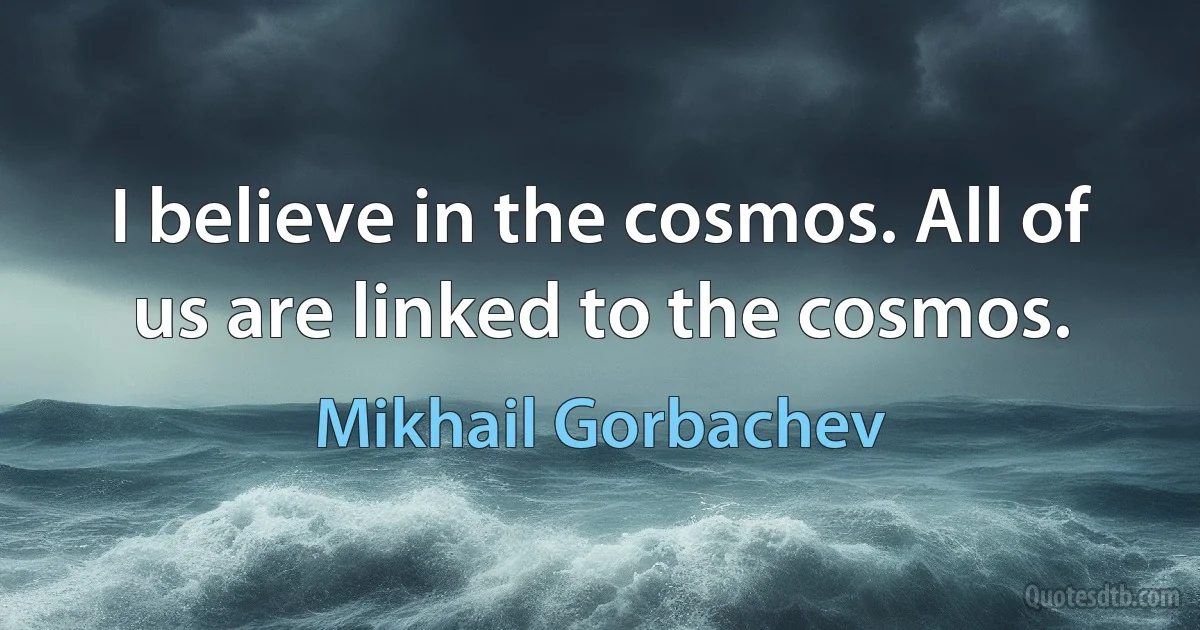 I believe in the cosmos. All of us are linked to the cosmos.

Mikhail Gorbachev

Quotesdtb.com